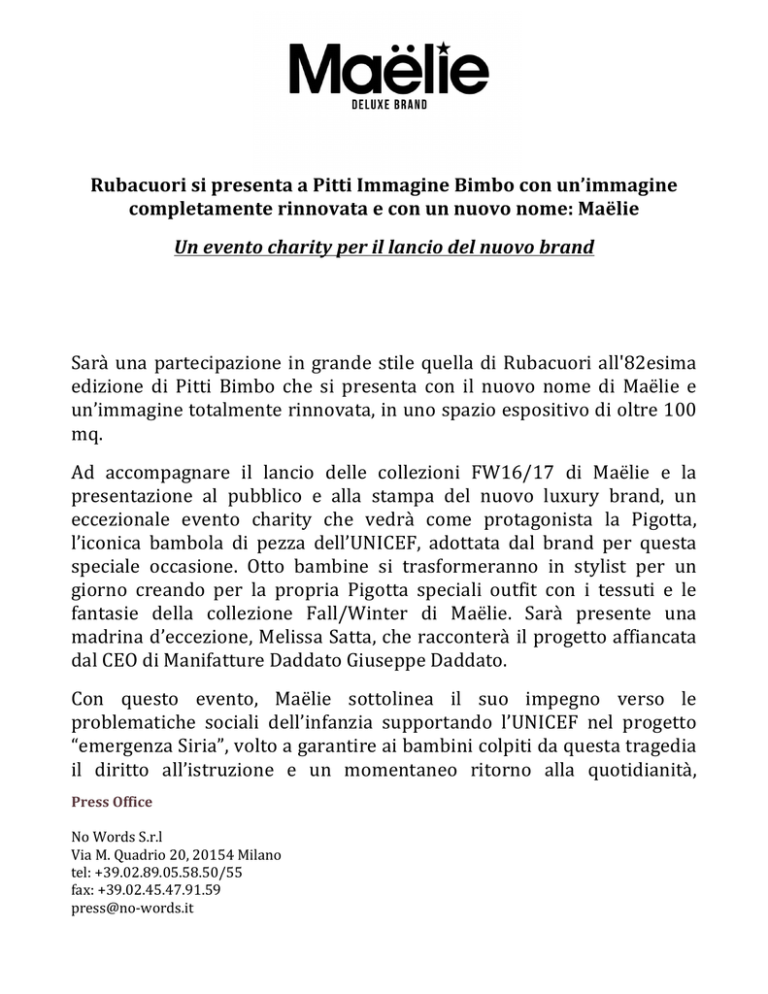 Maëlie
DELUXE BRAND

Rubacuori si presenta a Pitti Immagine Bimbo con un'immagine completamente rinnovata e con un nuovo nome: Maëlie

Un evento charity per il lancio del nuovo brand

Sarà una partecipazione in grande stile quella di Rubacuori all'82esima edizione di Pitti Bimbo che si presenta con il nuovo nome di Maëlie e un'immagine totalmente rinnovata, in uno spazio espositivo di oltre 100 mq.

Ad accompagnare il lancio delle collezioni FW16/17 di Maëlie e la presentazione al pubblico e alla stampa del nuovo luxury brand, un eccezionale evento charity che vedrà come protagonista la Pigotta, l'iconica bambola di pezza dell'UNICEF, adottata dal brand per questa speciale occasione. Otto bambine si trasformeranno in stylist per un giorno creando per la propria Pigotta speciali outfit con i tessuti e le fantasie della collezione Fall/Winter di Maëlie. Sarà presente una madrina d'eccezione, Melissa Satta, che racconterà il progetto affiancata dal CEO di Manifatture Daddato Giuseppe Daddato.

Con questo evento, Maëlie sottolinea il suo impegno verso le problematiche sociali dell'infanzia supportando l'UNICEF nel progetto "emergenza Siria", volto a garantire ai bambini colpiti da questa tragedia il diritto all'istruzione e un momentaneo ritorno alla quotidianità,

Press Office

No Words S.r.l
Via M. Quadrio 20, 20154 Milano
tel: +39.02.89.05.58.50/55
fax: +39.02.45.47.91.59
press@no-words.it